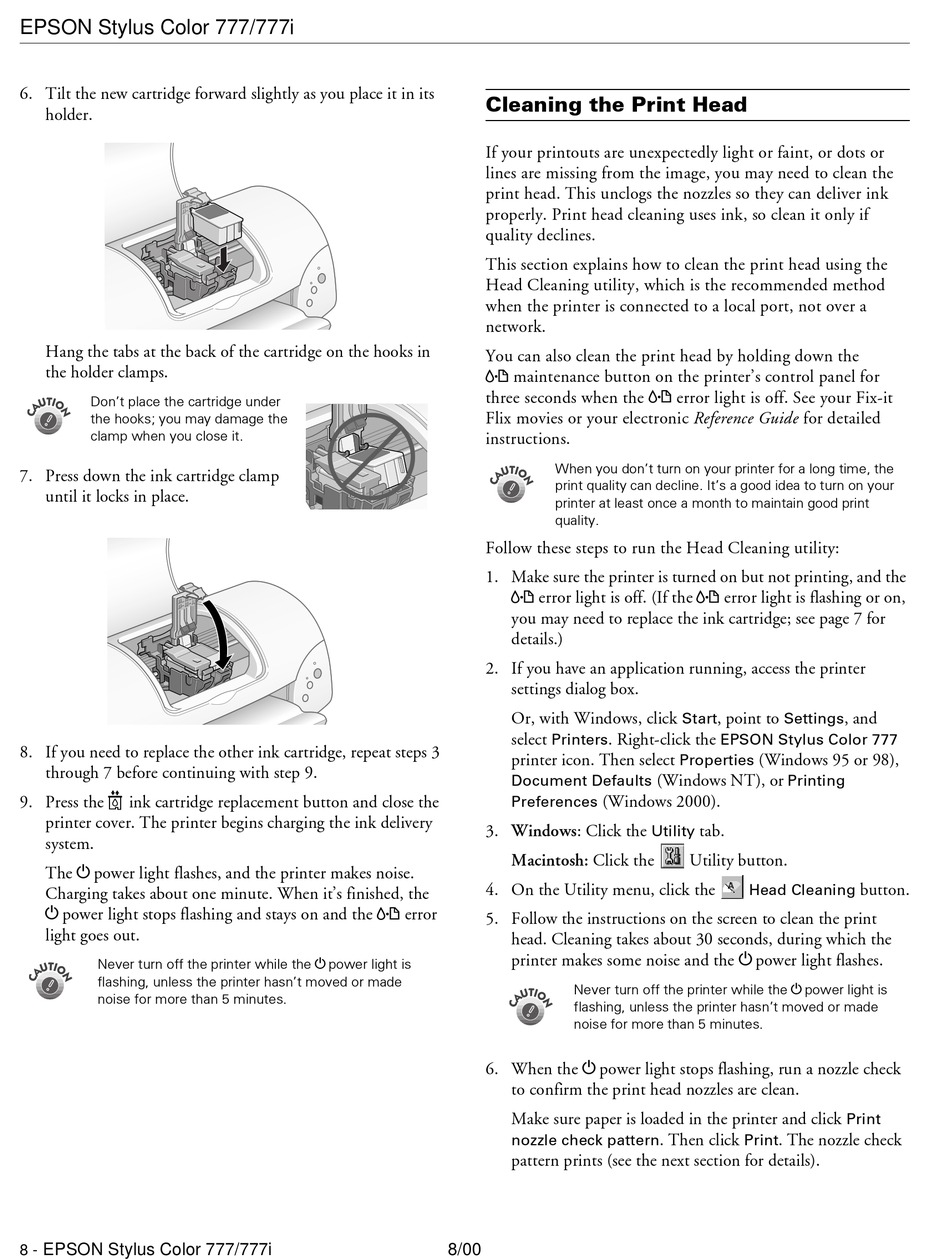 EPSON Stylus Color 777/777i

6. Tilt the new cartridge forward slightly as you place it in its holder.

Hang the tabs at the back of the cartridge on the hooks in the holder clamps.

CAUTION

Don't place the cartridge under the hooks; you may damage the clamp when you close it.

7. Press down the ink cartridge clamp until it locks in place.

8. If you need to replace the other ink cartridge, repeat steps 3 through 7 before continuing with step 9.

9. Press the ink cartridge replacement button and close the printer cover. The printer begins charging the ink delivery system.

The power light flashes, and the printer makes noise. Charging takes about one minute. When it's finished, the power light stops flashing and stays on and the error light goes out.

CAUTION

Never turn off the printer while the power light is flashing, unless the printer hasn't moved or made noise for more than 5 minutes.

Cleaning the Print Head

If your printouts are unexpectedly light or faint, or dots or lines are missing from the image, you may need to clean the print head. This unclogs the nozzles so they can deliver ink properly. Print head cleaning uses ink, so clean it only if quality declines.

This section explains how to clean the print head using the Head Cleaning utility, which is the recommended method when the printer is connected to a local port, not over a network.

You can also clean the print head by holding down the maintenance button on the printer's control panel for three seconds when the error light is off. See your Fix-it Flix movies or your electronic Reference Guide for detailed instructions.

CAUTION

When you don't turn on your printer for a long time, the print quality can decline. It's a good idea to turn on your printer at least once a month to maintain good print quality.

Follow these steps to run the Head Cleaning utility:

1. Make sure the printer is turned on but not printing, and the error light is off. (If the error light is flashing or on, you may need to replace the ink cartridge; see page 7 for details.)

2. If you have an application running, access the printer settings dialog box.

Or, with Windows, click Start, point to Settings, and select Printers. Right-click the EPSON Stylus Color 777 printer icon. Then select Properties (Windows 95 or 98), Document Defaults (Windows NT), or Printing Preferences (Windows 2000).

3. Windows: Click the Utility tab.

Macintosh: Click the Utility button.

4. On the Utility menu, click the Head Cleaning button.

5. Follow the instructions on the screen to clean the print head. Cleaning takes about 30 seconds, during which the printer makes some noise and the power light flashes.

CAUTION

Never turn off the printer while the power light is flashing, unless the printer hasn't moved or made noise for more than 5 minutes.

6. When the power light stops flashing, run a nozzle check to confirm the print head nozzles are clean.

Make sure paper is loaded in the printer and click Print nozzle check pattern. Then click Print. The nozzle check pattern prints (see the next section for details).

8 - EPSON Stylus Color 777/777i 8/00